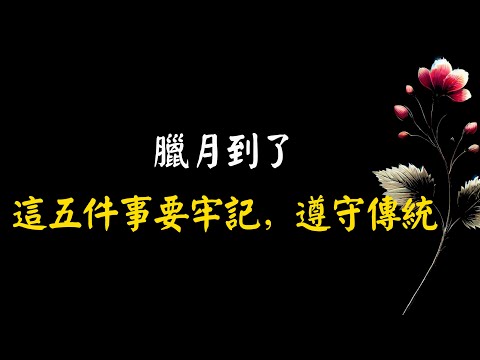 臘月到了
這五件事要牢記，遵守傳統